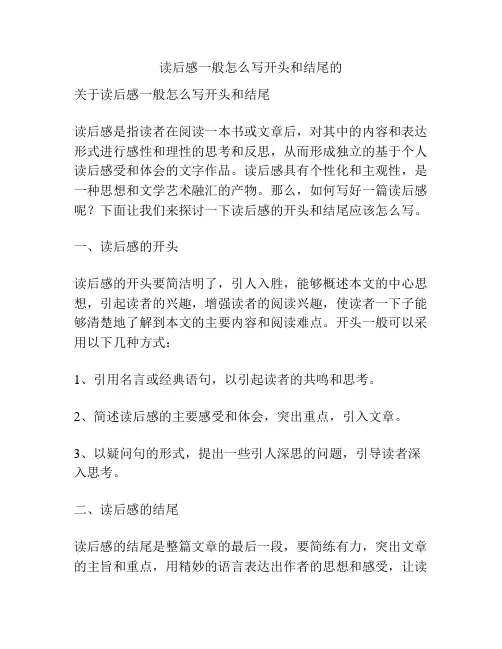 读后感一般怎么写开头和结尾的

关于读后感一般怎么写开头和结尾

读后感是指读者在阅读一本书或文章后，对其中的内容和表达形式进行感性和理性的思考和反思，从而形成独立的基于个人读后感受和体会的文字作品。读后感具有个性化和主观性，是一种思想和文学艺术融汇的产物。那么，如何写好一篇读后感呢？下面让我们来探讨一下读后感的开头和结尾应该怎么写。

一、读后感的开头

读后感的开头要简洁明了，引人入胜，能够概述本文的中心思想，引起读者的兴趣，增强读者的阅读兴趣，使读者一下子能够清楚地了解到本文的主要内容和阅读难点。开头一般可以采用以下几种方式：

1、引用名言或经典语句，以引起读者的共鸣和思考。

2、简述读后感的主要感受和体会，突出重点，引入文章。

3、以疑问句的形式，提出一些引人深思的问题，引导读者深入思考。

二、读后感的结尾

读后感的结尾是整篇文章的最后一段，要简练有力，突出文章的主旨和重点，用精妙的语言表达出作者的思想和感受，让读